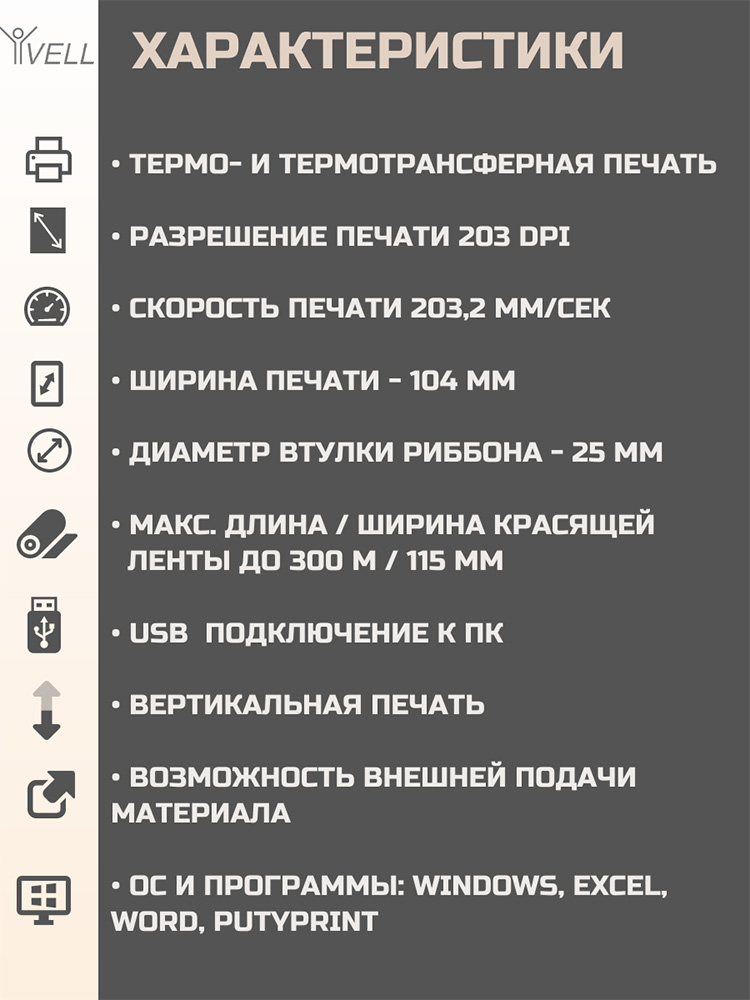 YVELL

ХАРАКТЕРИСТИКИ

• ТЕРМО- И ТЕРМОТРАНСФЕРНАЯ ПЕЧАТЬ

• РАЗРЕШЕНИЕ ПЕЧАТИ 203 DPI

• СКОРОСТЬ ПЕЧАТИ 203,2 ММ/СЕК

• ШИРИНА ПЕЧАТИ - 104 ММ

• ДИАМЕТР ВТУЛКИ РИББОНА - 25 ММ

• МАКС. ДЛИНА / ШИРИНА КРАСЯЩЕЙ ЛЕНТЫ ДО 300 М / 115 ММ

• USB ПОДКЛЮЧЕНИЕ К ПК

• ВЕРТИКАЛЬНАЯ ПЕЧАТЬ

• ВОЗМОЖНОСТЬ ВНЕШНЕЙ ПОДАЧИ МАТЕРИАЛА

• ОС И ПРОГРАММЫ: WINDOWS, EXCEL, WORD, PUTYPRINT